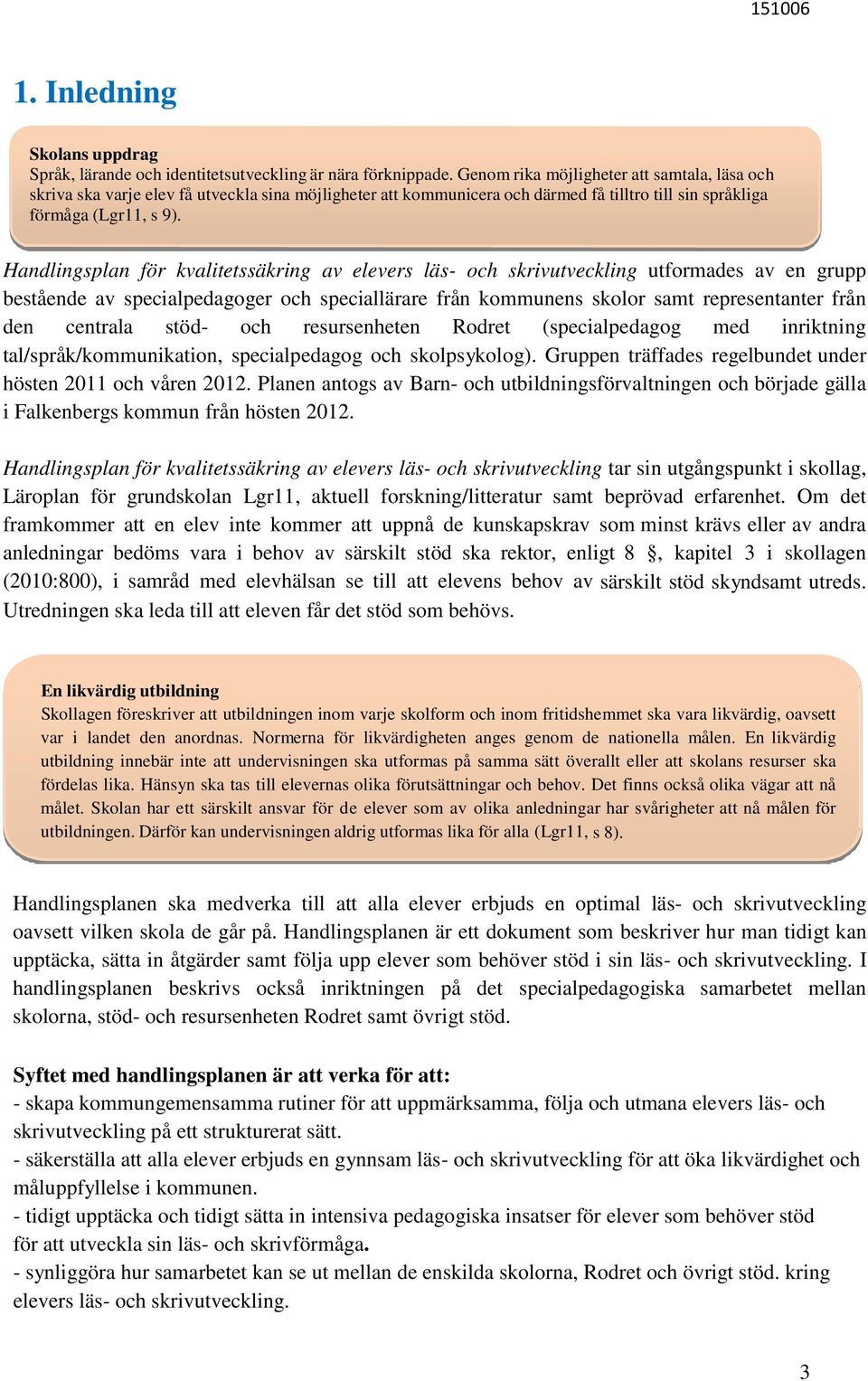 151006

1. Inledning

Skolans uppdrag
Språk, lärande och identitetsutveckling är nära förknippade. Genom rika möjligheter att samtala, läsa och skriva ska varje elev få utveckla sina möjligheter att kommunicera och därmed få tilltro till sin språkliga förmåga (Lgr11, s 9).

Handlingsplan för kvalitetssäkring av elevers läs- och skrivutveckling utformades av en grupp bestående av specialpedagoger och speciallärare från kommunens skolor samt representanter från den centrala stöd- och resursenheten Rodret (specialpedagog med inriktning tal/språk/kommunikation, specialpedagog och skolpsykolog). Gruppen träffades regelbundet under hösten 2011 och våren 2012. Planen antogs av Barn- och utbildningsförvaltningen och började gälla i Falkenbergs kommun från hösten 2012.

Handlingsplan för kvalitetssäkring av elevers läs- och skrivutveckling tar sin utgångspunkt i skollag, Läroplan för grundskolan Lgr11, aktuell forskning/litteratur samt beprövad erfarenhet. Om det framkommer att en elev inte kommer att uppnå de kunskapskrav som minst krävs eller av andra anledningar bedöms vara i behov av särskilt stöd ska rektor, enligt 8 §, kapitel 3 i skollagen (2010:800), i samråd med elevhälsan se till att elevens behov av särskilt stöd skyndsamt utreds. Utredningen ska leda till att eleven får det stöd som behövs.

En likvärdig utbildning
Skollagen föreskriver att utbildningen inom varje skolform och inom fritidshemmet ska vara likvärdig, oavsett var i landet den anordnas. Normerna för likvärdigheten anges genom de nationella målen. En likvärdig utbildning innebär inte att undervisningen ska utformas på samma sätt överallt eller att skolans resurser ska fördelas lika. Hänsyn ska tas till elevernas olika förutsättningar och behov. Det finns också olika vägar att nå målet. Skolan har ett särskilt ansvar för de elever som av olika anledningar har svårigheter att nå målen för utbildningen. Därför kan undervisningen aldrig utformas lika för alla (Lgr11, s 8).

Handlingsplanen ska medverka till att alla elever erbjuds en optimal läs- och skrivutveckling oavsett vilken skola de går på. Handlingsplanen är ett dokument som beskriver hur man tidigt kan upptäcka, sätta in åtgärder samt följa upp elever som behöver stöd i sin läs- och skrivutveckling. I handlingsplanen beskrivs också inriktningen på det specialpedagogiska samarbetet mellan skolorna, stöd- och resursenheten Rodret samt övrigt stöd.

Syftet med handlingsplanen är att verka för att:
- skapa kommungemensamma rutiner för att uppmärksamma, följa och utmana elevers läs- och skrivutveckling på ett strukturerat sätt.
- säkerställa att alla elever erbjuds en gynnsam läs- och skrivutveckling för att öka likvärdighet och måluppfyllelse i kommunen.
- tidigt upptäcka och tidigt sätta in intensiva pedagogiska insatser för elever som behöver stöd för att utveckla sin läs- och skrivförmåga.
- synliggöra hur samarbetet kan se ut mellan de enskilda skolorna, Rodret och övrigt stöd. kring elevers läs- och skrivutveckling.

3